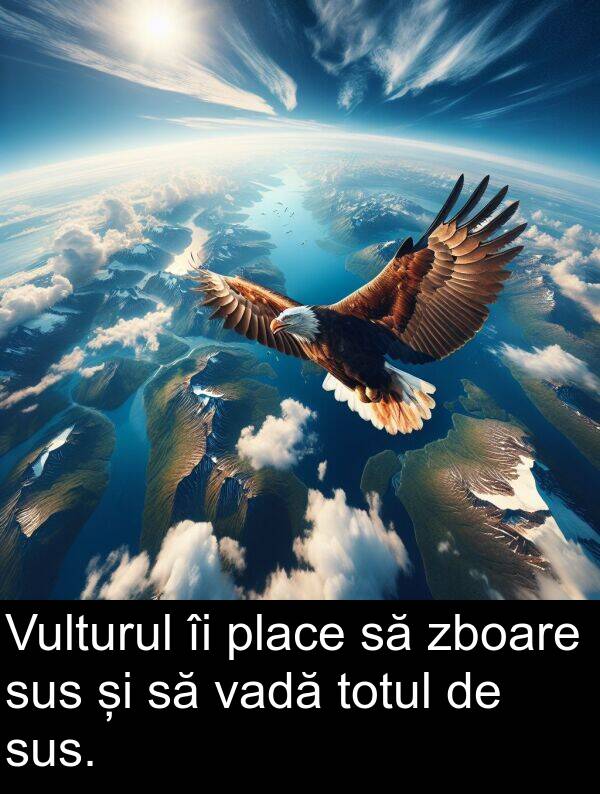 Vulturul îi place să zboare sus și să vadă totul de sus.